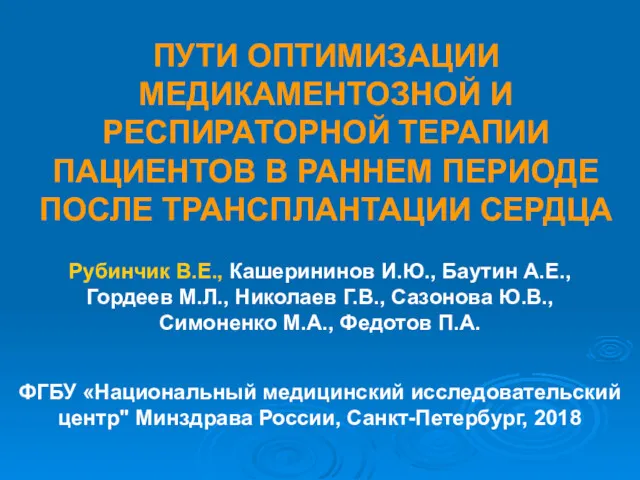 ПУТИ ОПТИМИЗАЦИИ МЕДИКАМЕНТОЗНОЙ И РЕСПИРАТОРНОЙ ТЕРАПИИ ПАЦИЕНТОВ В РАННЕМ ПЕРИОДЕ ПОСЛЕ ТРАНСПЛАНТАЦИИ СЕРДЦА

Рубинчик В.Е., Кашерининов И.Ю., Баутин А.Е., Гордеев М.Л., Николаев Г.В., Сазонова Ю.В., Симоненко М.А., Федотов П.А.

ФГБУ «Национальный медицинский исследовательский центр" Минздрава России, Санкт-Петербург, 2018